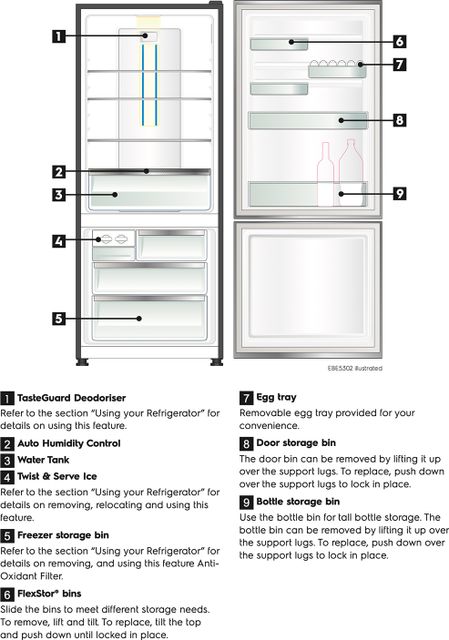 1

2

3

4

5

6

7

8

9

EBE5302 illustrated

1 TasteGuard Deodoriser

Refer to the section "Using your Refrigerator" for details on using this feature.

2 Auto Humidity Control

3 Water Tank

4 Twist & Serve Ice

Refer to the section "Using your Refrigerator" for details on removing, relocating and using this feature.

5 Freezer storage bin

Refer to the section "Using your Refrigerator" for details on removing, and using this feature Anti-Oxidant Filter.

6 FlexStor® bins

Slide the bins to meet different storage needs. To remove, lift and tilt. To replace, tilt the top and push down until locked in place.

7 Egg tray

Removable egg tray provided for your convenience.

8 Door storage bin

The door bin can be removed by lifting it up over the support lugs. To replace, push down over the support lugs to lock in place.

9 Bottle storage bin

Use the bottle bin for tall bottle storage. The bottle bin can be removed by lifting it up over the support lugs. To replace, push down over the support lugs to lock in place.